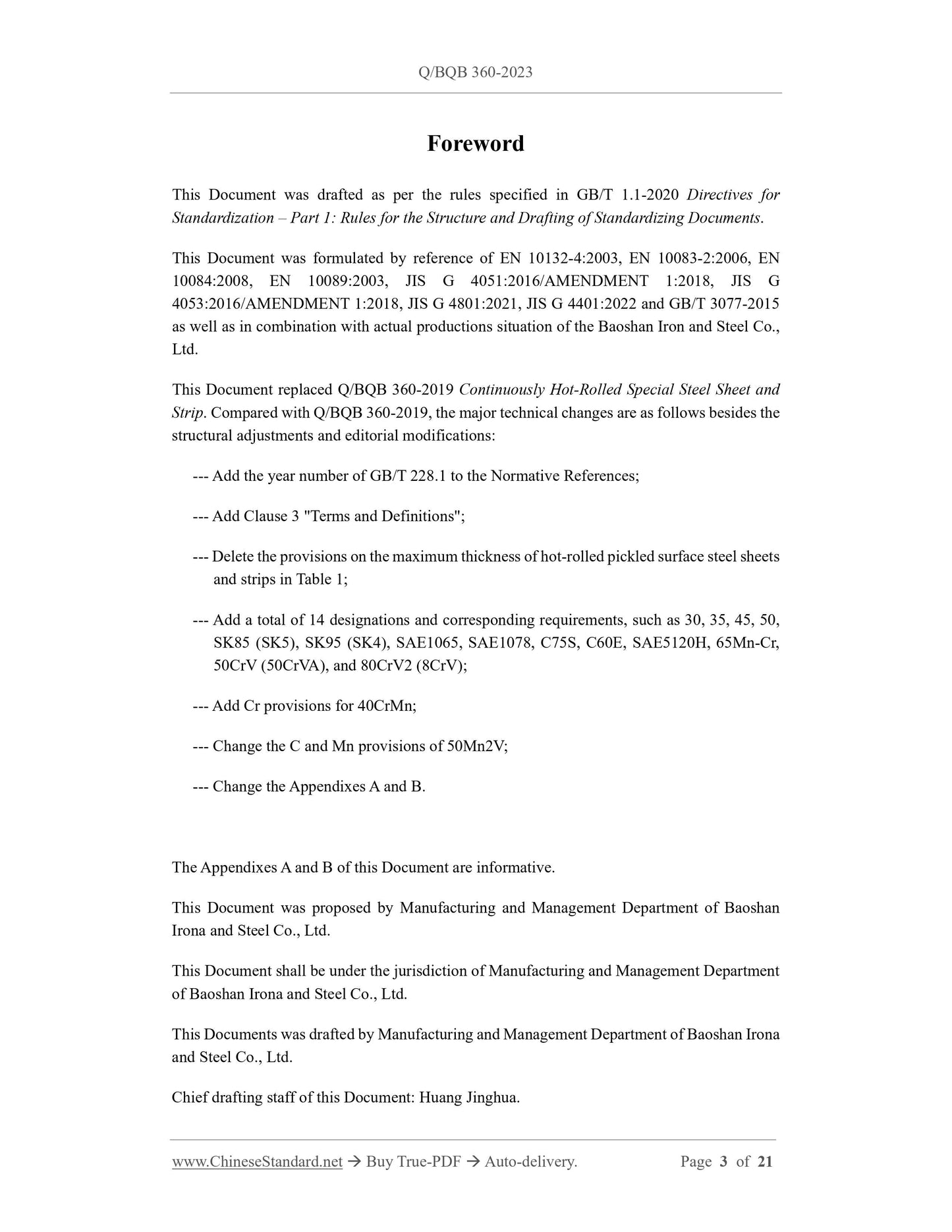 Q/BQB 360-2023

Foreword

This Document was drafted as per the rules specified in GB/T 1.1-2020 Directives for Standardization – Part 1: Rules for the Structure and Drafting of Standardizing Documents.

This Document was formulated by reference of EN 10132-4:2003, EN 10083-2:2006, EN 10084:2008, EN 10089:2003, JIS G 4051:2016/AMENDMENT 1:2018, JIS G 4053:2016/AMENDMENT 1:2018, JIS G 4801:2021, JIS G 4401:2022 and GB/T 3077-2015 as well as in combination with actual productions situation of the Baoshan Iron and Steel Co., Ltd.

This Document replaced Q/BQB 360-2019 Continuously Hot-Rolled Special Steel Sheet and Strip. Compared with Q/BQB 360-2019, the major technical changes are as follows besides the structural adjustments and editorial modifications:

--- Add the year number of GB/T 228.1 to the Normative References;

--- Add Clause 3 "Terms and Definitions";

--- Delete the provisions on the maximum thickness of hot-rolled pickled surface steel sheets and strips in Table 1;

--- Add a total of 14 designations and corresponding requirements, such as 30, 35, 45, 50, SK85 (SK5), SK95 (SK4), SAE1065, SAE1078, C75S, C60E, SAE5120H, 65Mn-Cr, 50CrV (50CrVA), and 80CrV2 (8CrV);

--- Add Cr provisions for 40CrMn;

--- Change the C and Mn provisions of 50Mn2V;

--- Change the Appendixes A and B.

The Appendixes A and B of this Document are informative.

This Document was proposed by Manufacturing and Management Department of Baoshan Irona and Steel Co., Ltd.

This Document shall be under the jurisdiction of Manufacturing and Management Department of Baoshan Irona and Steel Co., Ltd.

This Documents was drafted by Manufacturing and Management Department of Baoshan Irona and Steel Co., Ltd.

Chief drafting staff of this Document: Huang Jinghua.

www.ChineseStandard.net → Buy True-PDF → Auto-delivery. Page 3 of 21